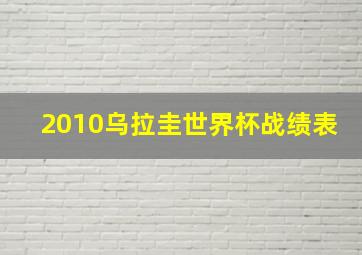 2010乌拉圭世界杯战绩表